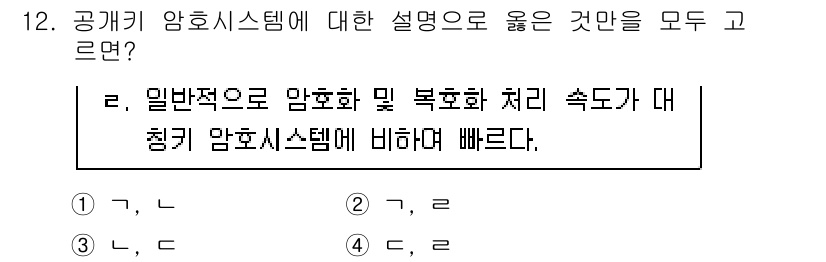 12. 공개키 암호시스템에 대한 설명으로 옳은 것만을 모두 고르면?

ㄹ. 일반적으로 암호화 및 복호화 처리 속도가 대칭키 암호시스템에 비하여 빠르다.

① ㄱ, ㄴ ② ㄱ, ㄹ
③ ㄴ, ㄷ ④ ㄷ, ㄹ